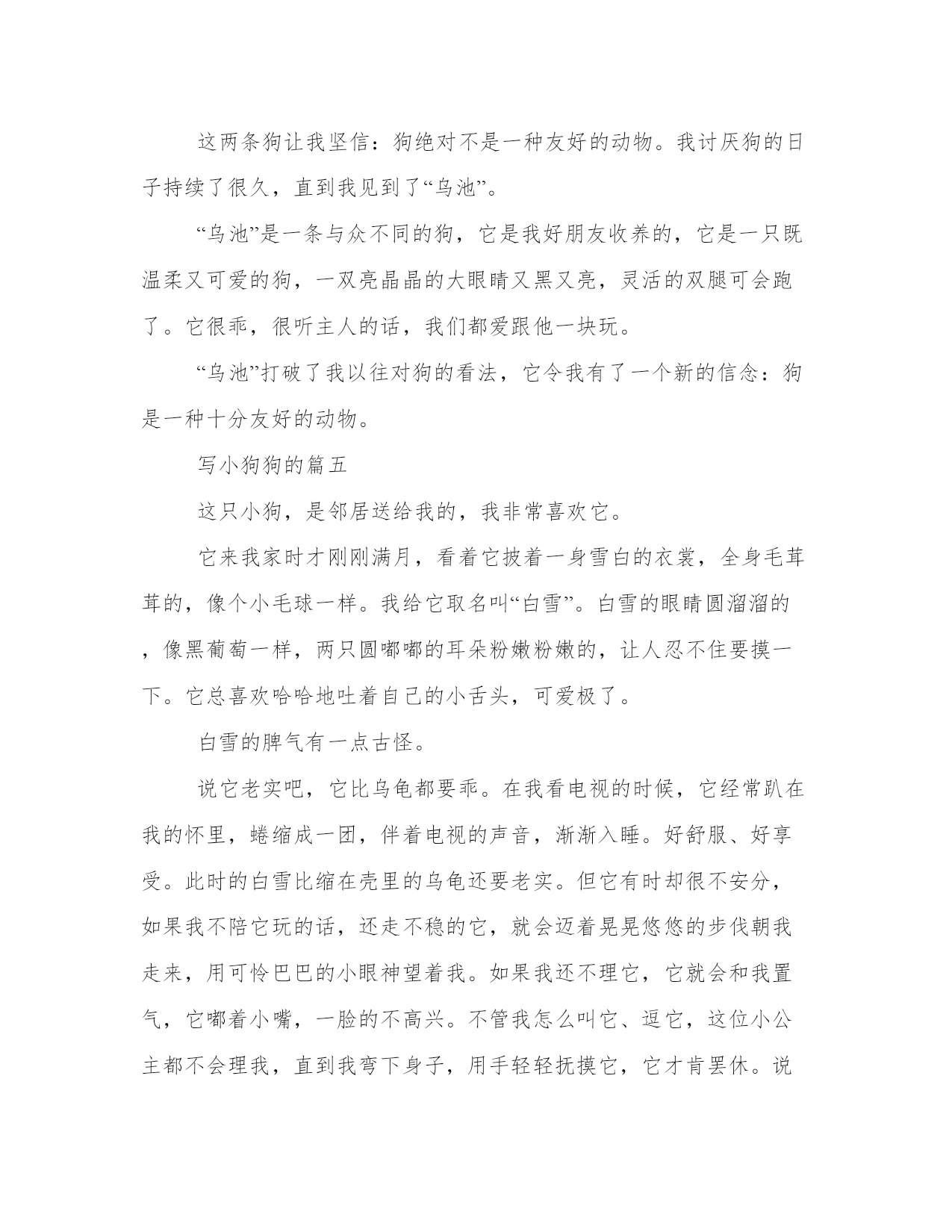 这两条狗让我坚信：狗绝对不是一种友好的动物。我讨厌狗的日子持续了很久，直到我见到了“乌池”。

“乌池”是一条与众不同的狗，它是我好朋友收养的，它是一只既温柔又可爱的狗，一双亮晶晶的大眼睛又黑又亮，灵活的双腿可会跑了。它很乖，很听主人的话，我们都爱跟他一块玩。

“乌池”打破了我以往对狗的看法，它令我有了一个新的信念：狗是一种十分友好的动物。

写小狗狗的篇五

这只小狗，是邻居送给我的，我非常喜欢它。

它来我家时才刚刚满月，看着它披着一身雪白的衣裳，全身毛茸茸的，像个小毛球一样。我给它取名叫“白雪”。白雪的眼睛圆溜溜的，像黑葡萄一样，两只圆嘟嘟的耳朵粉嫩粉嫩的，让人忍不住要摸一下。它总喜欢哈哈地吐着自己的小舌头，可爱极了。

白雪的脾气有一点古怪。

说它老实吧，它比乌龟都要乖。在我看电视的时候，它经常趴在我的怀里，蜷缩成一团，伴着电视的声音，渐渐入睡。好舒服、好享受。此时的白雪比缩在壳里的乌龟还要老实。但它有时却很不安分，如果我不陪它玩的话，还走不稳的它，就会迈着晃晃悠悠的步伐朝我走来，用可怜巴巴的小眼神望着我。如果我还不理它，它就会和我置气，它嘟着小嘴，一脸的不高兴。不管我怎么叫它、逗它，这位小公主都不会理我，直到我弯下身子，用手轻轻抚摸它，它才肯罢休。说